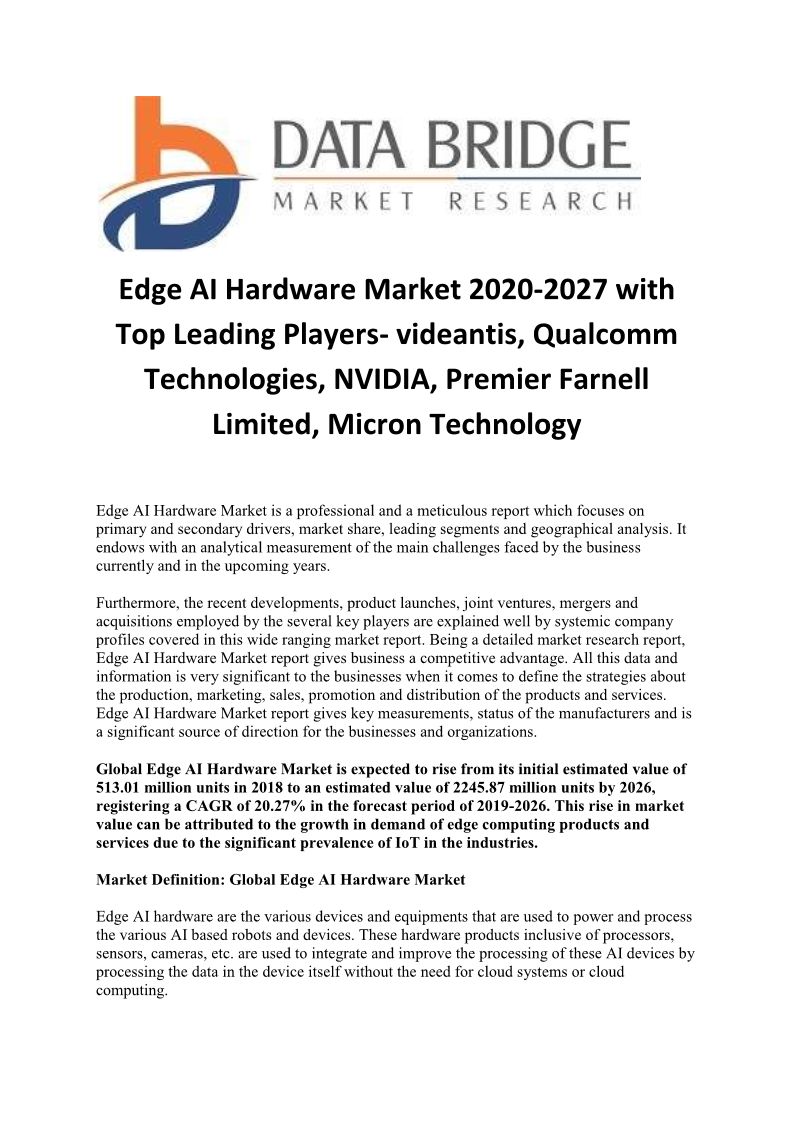 DATA BRIDGE
MARKET RESEARCH

Edge AI Hardware Market 2020-2027 with Top Leading Players- videantis, Qualcomm Technologies, NVIDIA, Premier Farnell Limited, Micron Technology

Edge AI Hardware Market is a professional and a meticulous report which focuses on primary and secondary drivers, market share, leading segments and geographical analysis. It endows with an analytical measurement of the main challenges faced by the business currently and in the upcoming years.

Furthermore, the recent developments, product launches, joint ventures, mergers and acquisitions employed by the several key players are explained well by systemic company profiles covered in this wide ranging market report. Being a detailed market research report, Edge AI Hardware Market report gives business a competitive advantage. All this data and information is very significant to the businesses when it comes to define the strategies about the production, marketing, sales, promotion and distribution of the products and services. Edge AI Hardware Market report gives key measurements, status of the manufacturers and is a significant source of direction for the businesses and organizations.

Global Edge AI Hardware Market is expected to rise from its initial estimated value of 513.01 million units in 2018 to an estimated value of 2245.87 million units by 2026, registering a CAGR of 20.27% in the forecast period of 2019-2026. This rise in market value can be attributed to the growth in demand of edge computing products and services due to the significant prevalence of IoT in the industries.

Market Definition: Global Edge AI Hardware Market

Edge AI hardware are the various devices and equipments that are used to power and process the various AI based robots and devices. These hardware products inclusive of processors, sensors, cameras, etc. are used to integrate and improve the processing of these AI devices by processing the data in the device itself without the need for cloud systems or cloud computing.